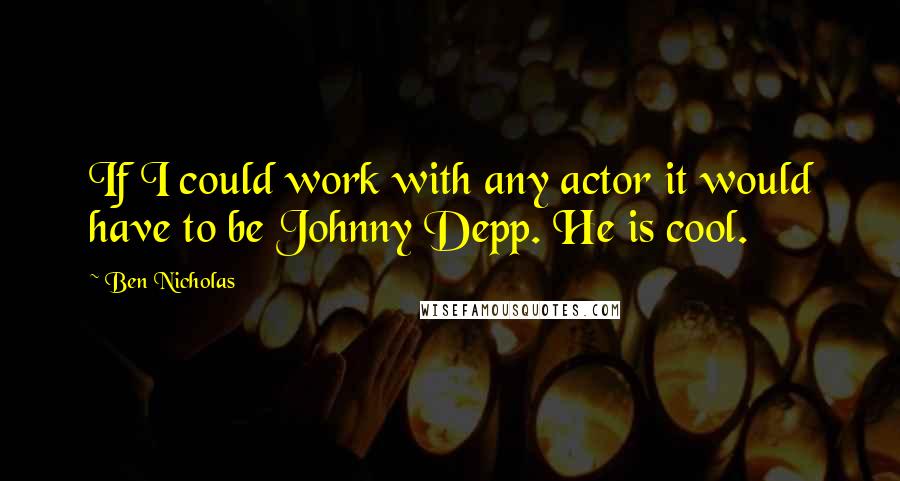 If I could work with any actor it would have to be Johnny Depp. He is cool.

~ Ben Nicholas

WISEFAMOUSQUOTES.COM